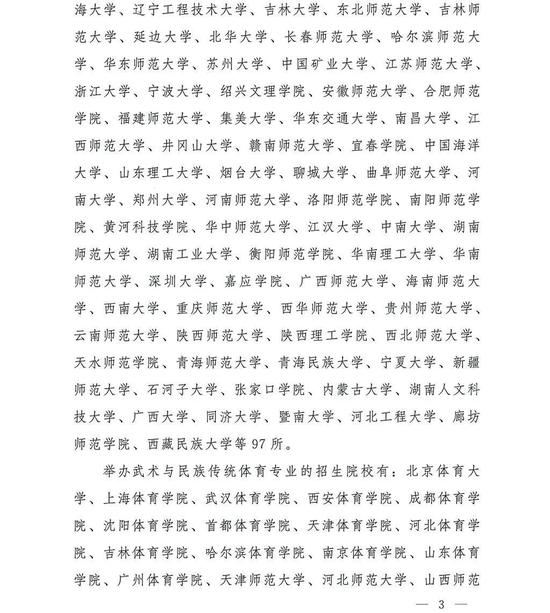 海大学、辽宁工程技术大学、吉林大学、东北师范大学、吉林师范大学、延边大学、北华大学、长春师范大学、哈尔滨师范大学、华东师范大学、苏州大学、中国矿业大学、江苏师范大学、浙江大学、宁波大学、绍兴文理学院、安徽师范大学、合肥师范学院、福建师范大学、集美大学、华东交通大学、南昌大学、江西师范大学、井冈山大学、赣南师范大学、宜春学院、中国海洋大学、山东理工大学、烟台大学、聊城大学、曲阜师范大学、河南大学、郑州大学、河南师范大学、洛阳师范学院、南阳师范学院、黄河科技学院、华中师范大学、江汉大学、中南大学、湖南师范大学、湖南工业大学、衡阳师范学院、华南理工大学、华南师范大学、深圳大学、嘉应学院、广西师范大学、海南师范大学、西南大学、重庆师范大学、西华师范大学、贵州师范大学、云南师范大学、陕西师范大学、陕西理工学院、西北师范大学、天水师范学院、青海师范大学、青海民族大学、宁夏大学、新疆师范大学、石河子大学、张家口学院、内蒙古大学、湖南人文科技大学、广西大学、同济大学、暨南大学、河北工程大学、廊坊师范学院、西藏民族大学等97所。

举办武术与民族传统体育专业的招生院校有：北京体育大学、上海体育学院、武汉体育学院、西安体育学院、成都体育学院、沈阳体育学院、首都体育学院、天津体育学院、河北体育学院、吉林体育学院、哈尔滨体育学院、南京体育学院、山东体育学院、广州体育学院、天津师范大学、河北师范大学、山西师范

— 3 —